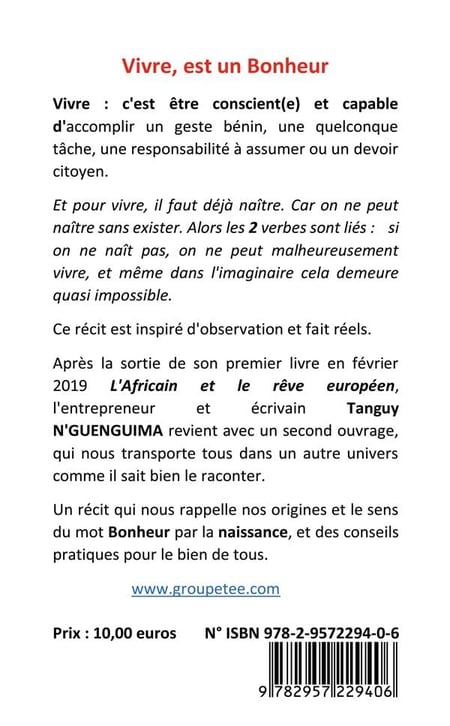 Vivre, est un Bonheur

Vivre : c'est être conscient(e) et capable d'accomplir un geste bénin, une quelconque tâche, une responsabilité à assumer ou un devoir citoyen.

Et pour vivre, il faut déjà naître. Car on ne peut naître sans exister. Alors les 2 verbes sont liés : si on ne naît pas, on ne peut malheureusement vivre, et même dans l'imaginaire cela demeure quasi impossible.

Ce récit est inspiré d'observation et fait réels.

Après la sortie de son premier livre en février 2019 L'Africain et le rêve européen, l'entrepreneur et écrivain Tanguy N'GUENGUIMA revient avec un second ouvrage, qui nous transporte tous dans un autre univers comme il sait bien le raconter.

Un récit qui nous rappelle nos origines et le sens du mot Bonheur par la naissance, et des conseils pratiques pour le bien de tous.

www.groupetee.com

Prix : 10,00 euros N° ISBN 978-2-9572294-0-6

9 782957 229406